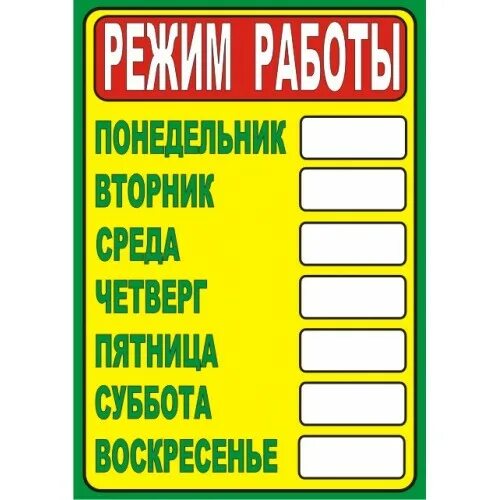 РЕЖИМ РАБОТЫ

ПОНЕДЕЛЬНИК
ВТОРНИК
СРЕДА
ЧЕТВЕРГ
ПЯТНИЦА
СУББОТА
ВОСКРЕСЕНЬЕ